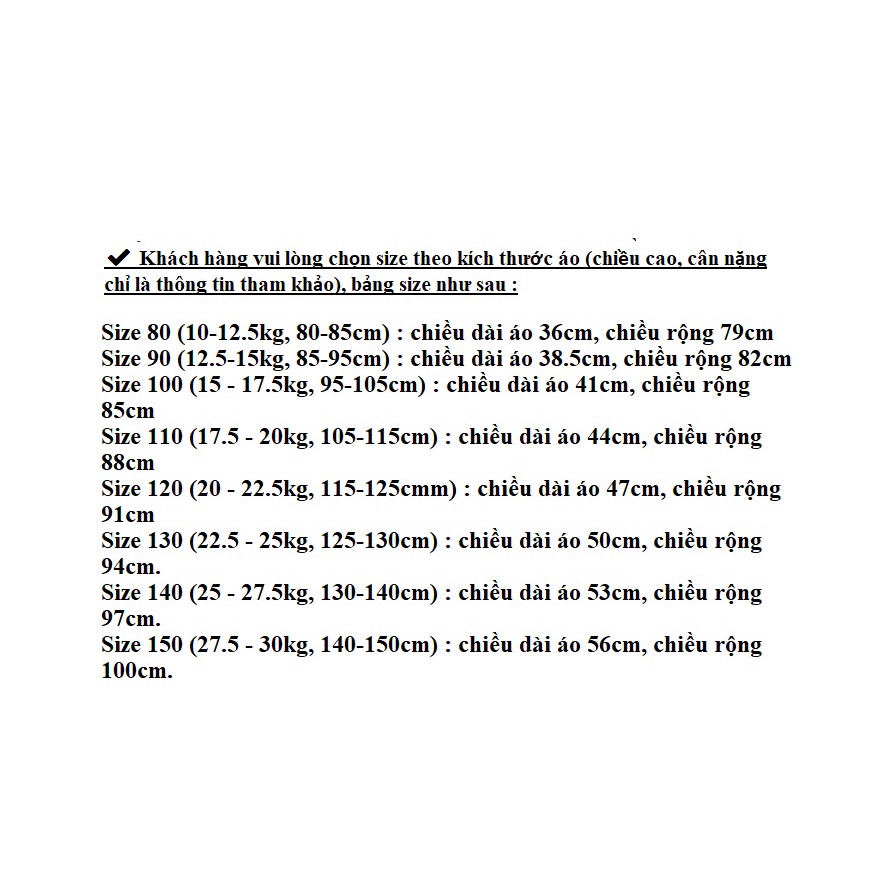 ✔ Khách hàng vui lòng chọn size theo kích thước áo (chiều cao, cân nặng chỉ là thông tin tham khảo), bảng size như sau :

Size 80 (10-12.5kg, 80-85cm) : chiều dài áo 36cm, chiều rộng 79cm
Size 90 (12.5-15kg, 85-95cm) : chiều dài áo 38.5cm, chiều rộng 82cm
Size 100 (15 - 17.5kg, 95-105cm) : chiều dài áo 41cm, chiều rộng 85cm
Size 110 (17.5 - 20kg, 105-115cm) : chiều dài áo 44cm, chiều rộng 88cm
Size 120 (20 - 22.5kg, 115-125cmm) : chiều dài áo 47cm, chiều rộng 91cm
Size 130 (22.5 - 25kg, 125-130cm) : chiều dài áo 50cm, chiều rộng 94cm.
Size 140 (25 - 27.5kg, 130-140cm) : chiều dài áo 53cm, chiều rộng 97cm.
Size 150 (27.5 - 30kg, 140-150cm) : chiều dài áo 56cm, chiều rộng 100cm.